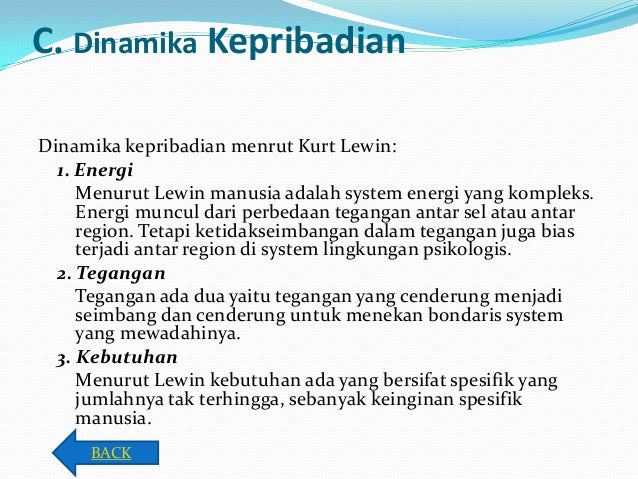 C. Dinamika Kepribadian

Dinamika kepribadian menrut Kurt Lewin:

1. Energi

Menurut Lewin manusia adalah system energi yang kompleks. Energi muncul dari perbedaan tegangan antar sel atau antar region. Tetapi ketidakseimbangan dalam tegangan juga bias terjadi antar region di system lingkungan psikologis.

2. Tegangan

Tegangan ada dua yaitu tegangan yang cenderung menjadi seimbang dan cenderung untuk menekan bondaris system yang mewadahinya.

3. Kebutuhan

Menurut Lewin kebutuhan ada yang bersifat spesifik yang jumlahnya tak terhingga, sebanyak keinginan spesifik manusia.

BACK